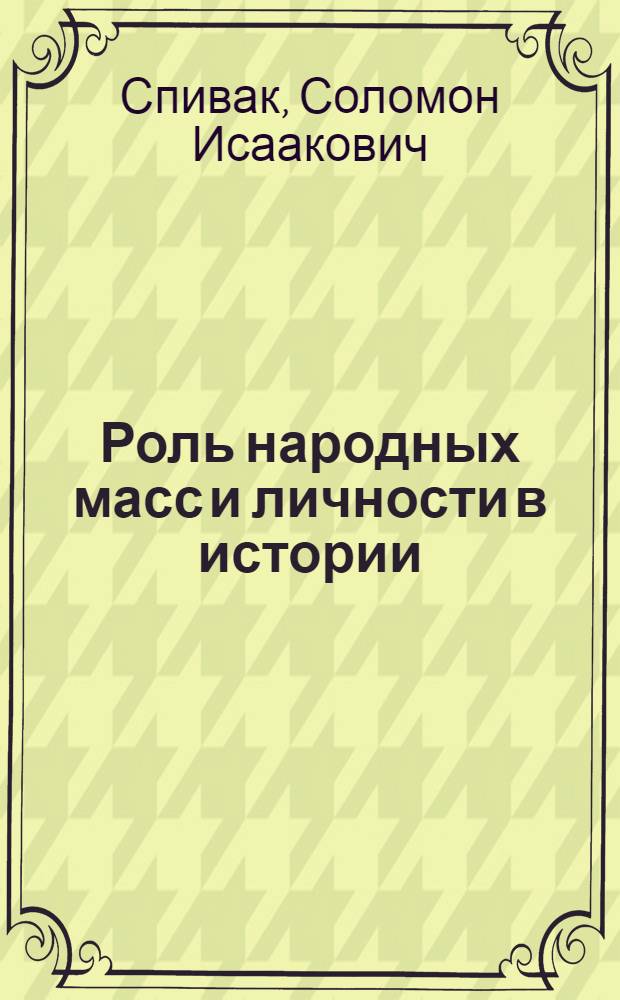 Спивак, Соломон Исаакович

Роль народных масс и личности в истории